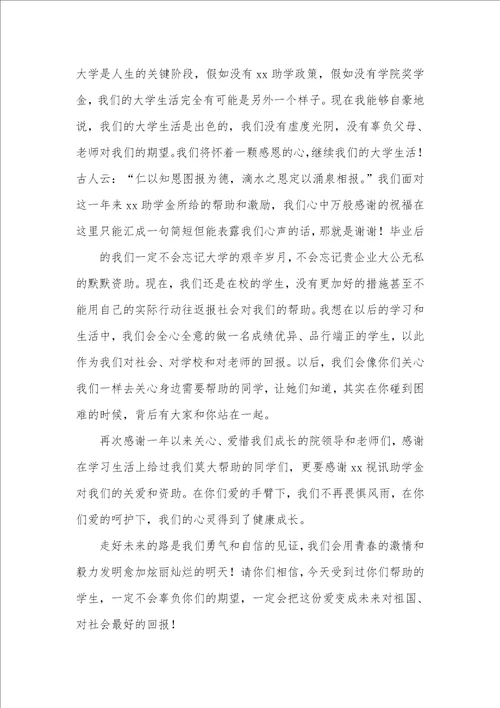 大学是人生的关键阶段，假如没有xx助学政策，假如没有学院奖学金，我们的大学生活完全有可能是另外一个样子。现在我能够自豪地说，我们的大学生活是出色的，我们没有虚度光阴，没有辜负父母、老师对我们的期望。我们将怀着一颗感恩的心，继续我们的大学生活！古人云：“仁以知恩图报为德，滴水之恩定以涌泉相报。”我们面对这一年来xx助学金所给的帮助和激励，我们心中万般感谢的祝福在这里只能汇成一句简短但能表露我们心声的话，那就是谢谢！毕业后

的我们一定不会忘记大学的艰辛岁月，不会忘记贵企业大公无私的默默资助。现在，我们还是在校的学生，没有更加好的措施甚至不能用自己的实际行动往返报社会对我们的帮助。我想在以后的学习和生活中，我们会全心全意的做一名成绩优异、品行端正的学生，以此作为我们对社会、对学校和对老师的回报。以后，我们会像你们关心我们一样去关心身边需要帮助的同学，让她们知道，其实在你碰到困难的时候，背后有大家和你站在一起。

再次感谢一年以来关心、爱惜我们成长的院领导和老师们，感谢在学习生活上给过我们莫大帮助的同学们，更要感谢xx视讯助学金对我们的关爱和资助。在你们爱的手臂下，我们不再畏惧风雨，在你们爱的呵护下，我们的心灵得到了健康成长。

走好未来的路是我们勇气和自信的见证，我们会用青春的激情和毅力发明愈加炫丽灿烂的明天！请你们相信，今天受到过你们帮助的学生，一定不会辜负你们的期望，一定会把这份爱变成未来对祖国、对社会最好的回报！